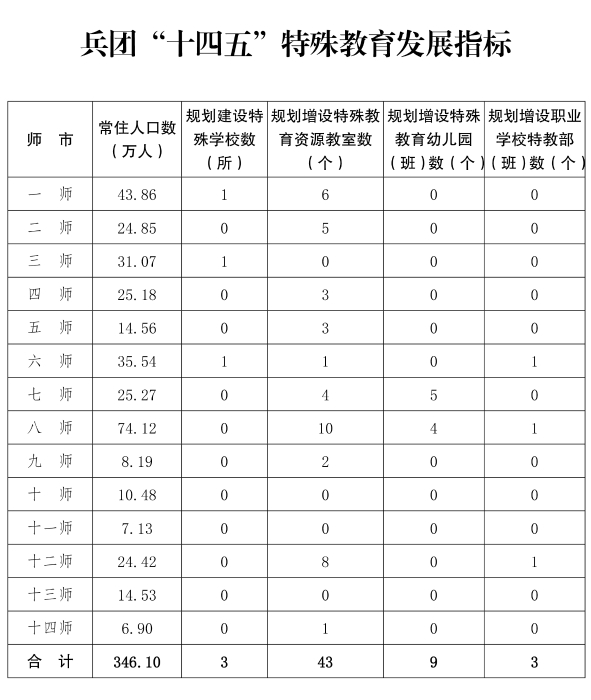 兵团“十四五”特殊教育发展指标

| 师　市 | 常住人口数（万人） | 规划建设特殊学校数（所） | 规划增设特殊教育资源教室数（个） | 规划增设特殊教育幼儿园（班）数（个） | 规划增设职业学校特教部（班）数（个） |
|---|---|---|---|---|---|
| 一　师 | 43.86 | 1 | 6 | 0 | 0 |
| 二　师 | 24.85 | 0 | 5 | 0 | 0 |
| 三　师 | 31.07 | 1 | 0 | 0 | 0 |
| 四　师 | 25.18 | 0 | 3 | 0 | 0 |
| 五　师 | 14.56 | 0 | 3 | 0 | 0 |
| 六　师 | 35.54 | 1 | 1 | 0 | 1 |
| 七　师 | 25.27 | 0 | 4 | 5 | 0 |
| 八　师 | 74.12 | 0 | 10 | 4 | 1 |
| 九　师 | 8.19 | 0 | 2 | 0 | 0 |
| 十　师 | 10.48 | 0 | 0 | 0 | 0 |
| 十一师 | 7.13 | 0 | 0 | 0 | 0 |
| 十二师 | 24.42 | 0 | 8 | 0 | 1 |
| 十三师 | 14.53 | 0 | 0 | 0 | 0 |
| 十四师 | 6.90 | 0 | 1 | 0 | 0 |
| 合　计 | 346.10 | 3 | 43 | 9 | 3 |